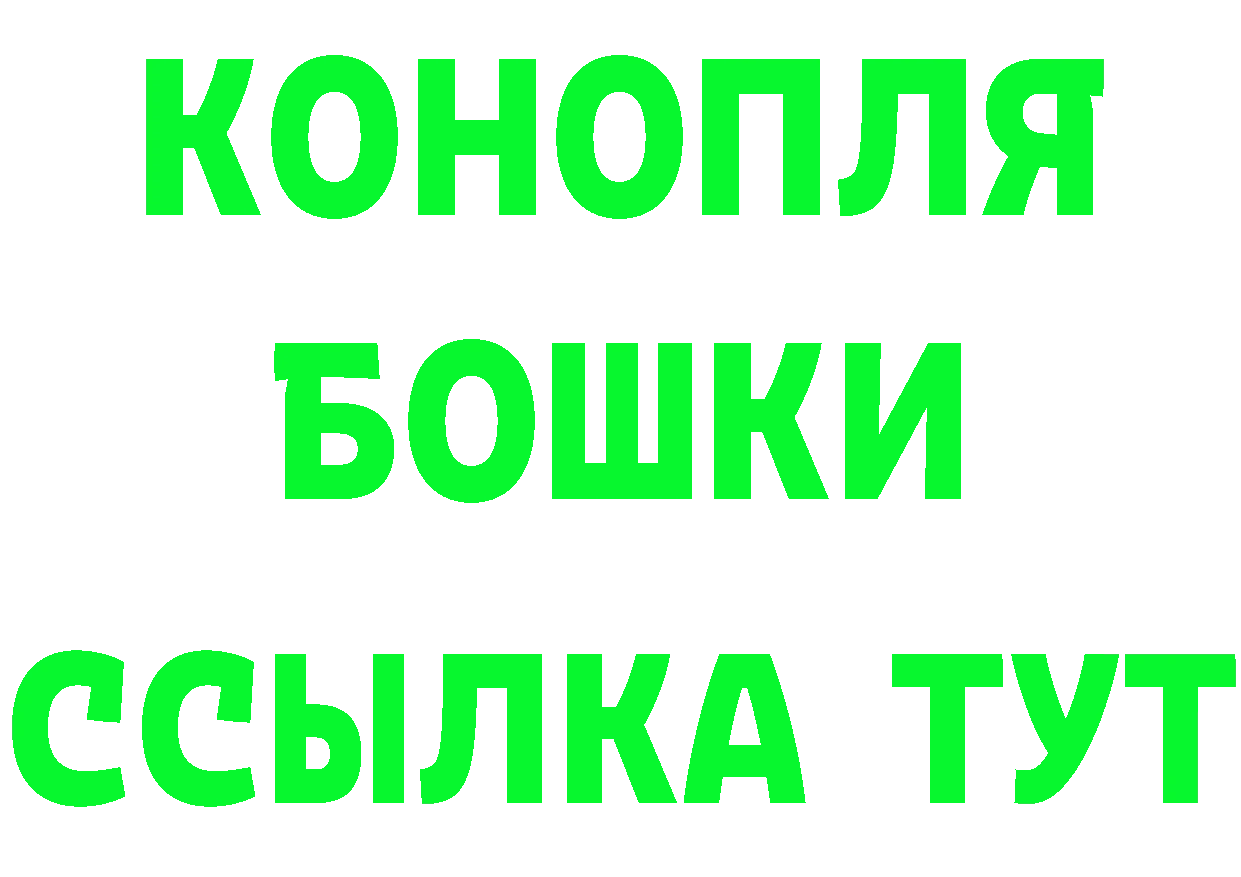 КОНОПЛЯ
БОШКИ
ССЫЛКА ТУТ